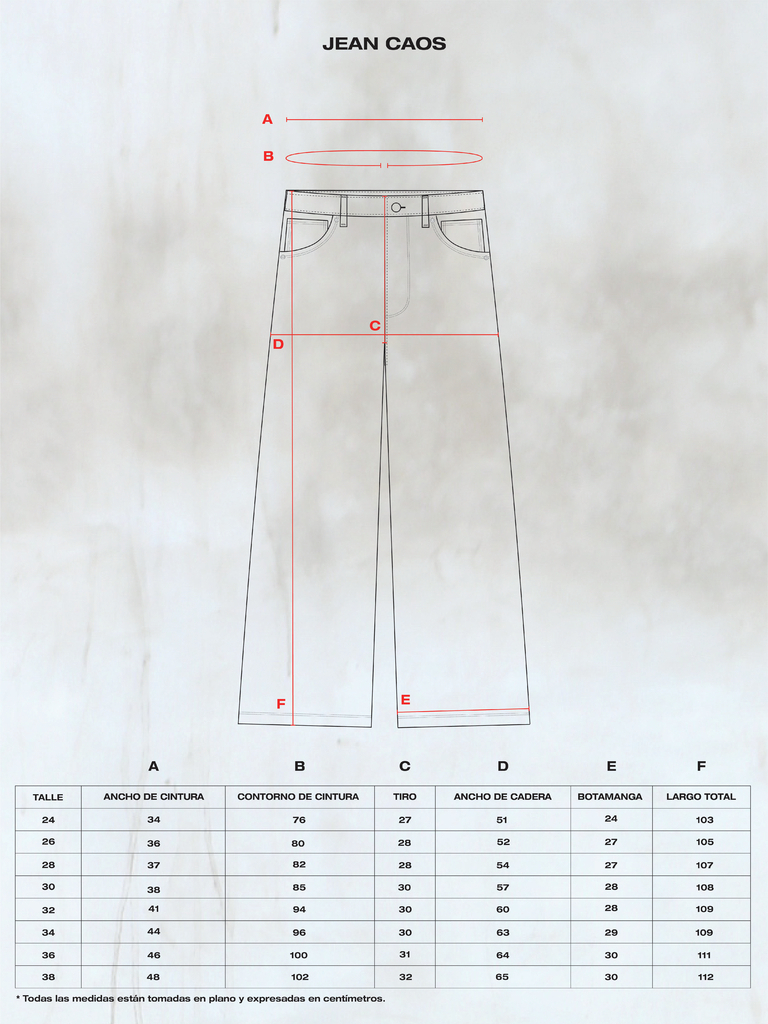 JEAN CAOS

A
B
C
D
F
E

| | A | B | C | D | E | F |
|---|---|---|---|---|---|---|
| TALLE | ANCHO DE CINTURA | CONTORNO DE CINTURA | TIRO | ANCHO DE CADERA | BOTAMANGA | LARGO TOTAL |
| 24 | 34 | 76 | 27 | 51 | 24 | 103 |
| 26 | 36 | 80 | 28 | 52 | 27 | 105 |
| 28 | 37 | 82 | 28 | 54 | 27 | 107 |
| 30 | 38 | 85 | 30 | 57 | 28 | 108 |
| 32 | 41 | 94 | 30 | 60 | 28 | 109 |
| 34 | 44 | 96 | 30 | 63 | 29 | 109 |
| 36 | 46 | 100 | 31 | 64 | 30 | 111 |
| 38 | 48 | 102 | 32 | 65 | 30 | 112 |

* Todas las medidas están tomadas en plano y expresadas en centímetros.